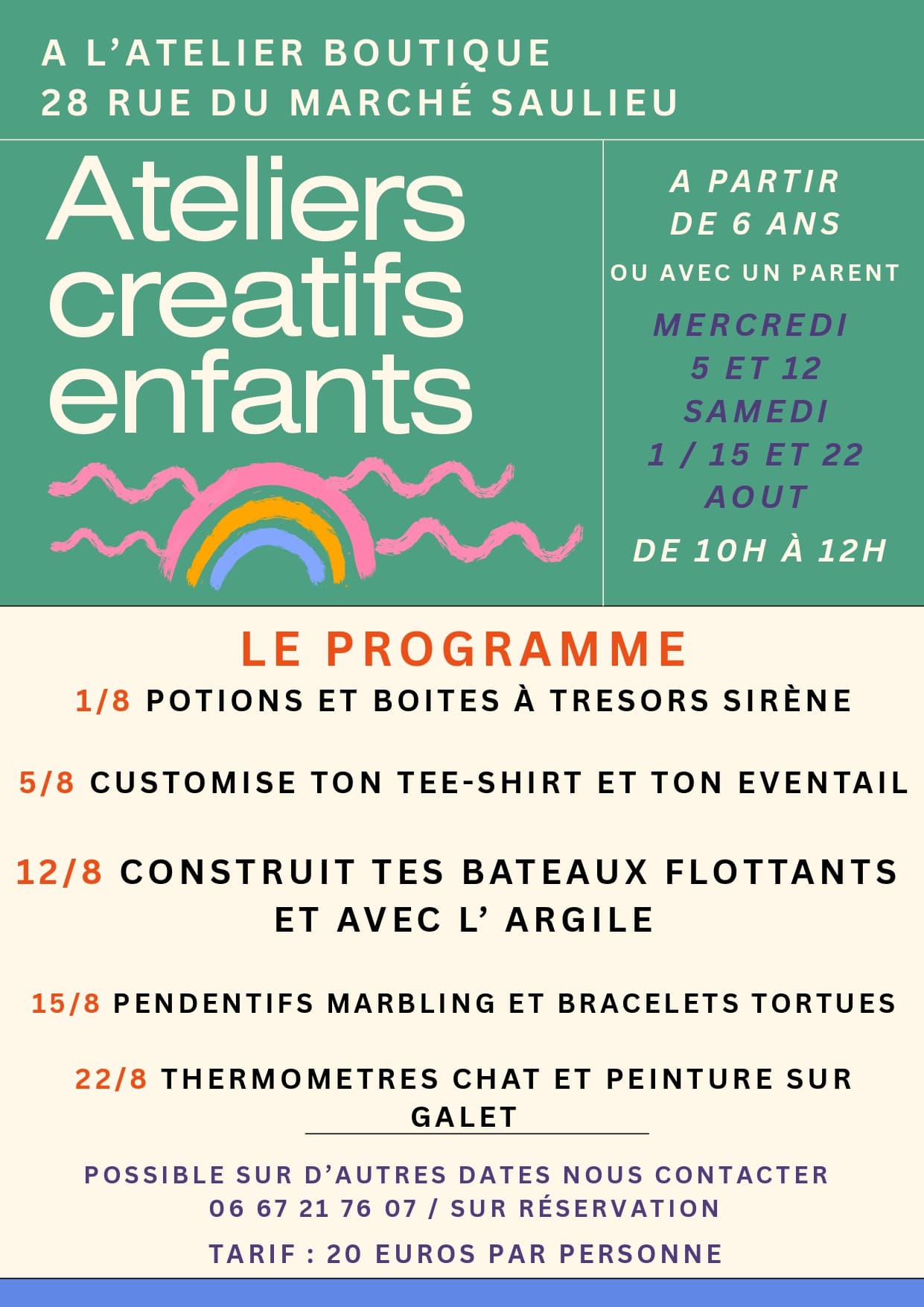 A L'ATELIER BOUTIQUE
28 RUE DU MARCHÉ SAULIEU

Ateliers creatifs enfants

A PARTIR DE 6 ANS
OU AVEC UN PARENT
MERCREDI
5 ET 12
SAMEDI
1 / 15 ET 22
AOUT
DE 10H À 12H

LE PROGRAMME
1/8 POTIONS ET BOITES À TRESORS SIRÈNE

5/8 CUSTOMISE TON TEE-SHIRT ET TON EVENTAIL

12/8 CONSTRUIT TES BATEAUX FLOTTANTS ET AVEC L' ARGILE

15/8 PENDENTIFS MARBLING ET BRACELETS TORTUES

22/8 THERMOMETRES CHAT ET PEINTURE SUR GALET

POSSIBLE SUR D'AUTRES DATES NOUS CONTACTER
06 67 21 76 07 / SUR RÉSERVATION
TARIF : 20 EUROS PAR PERSONNE